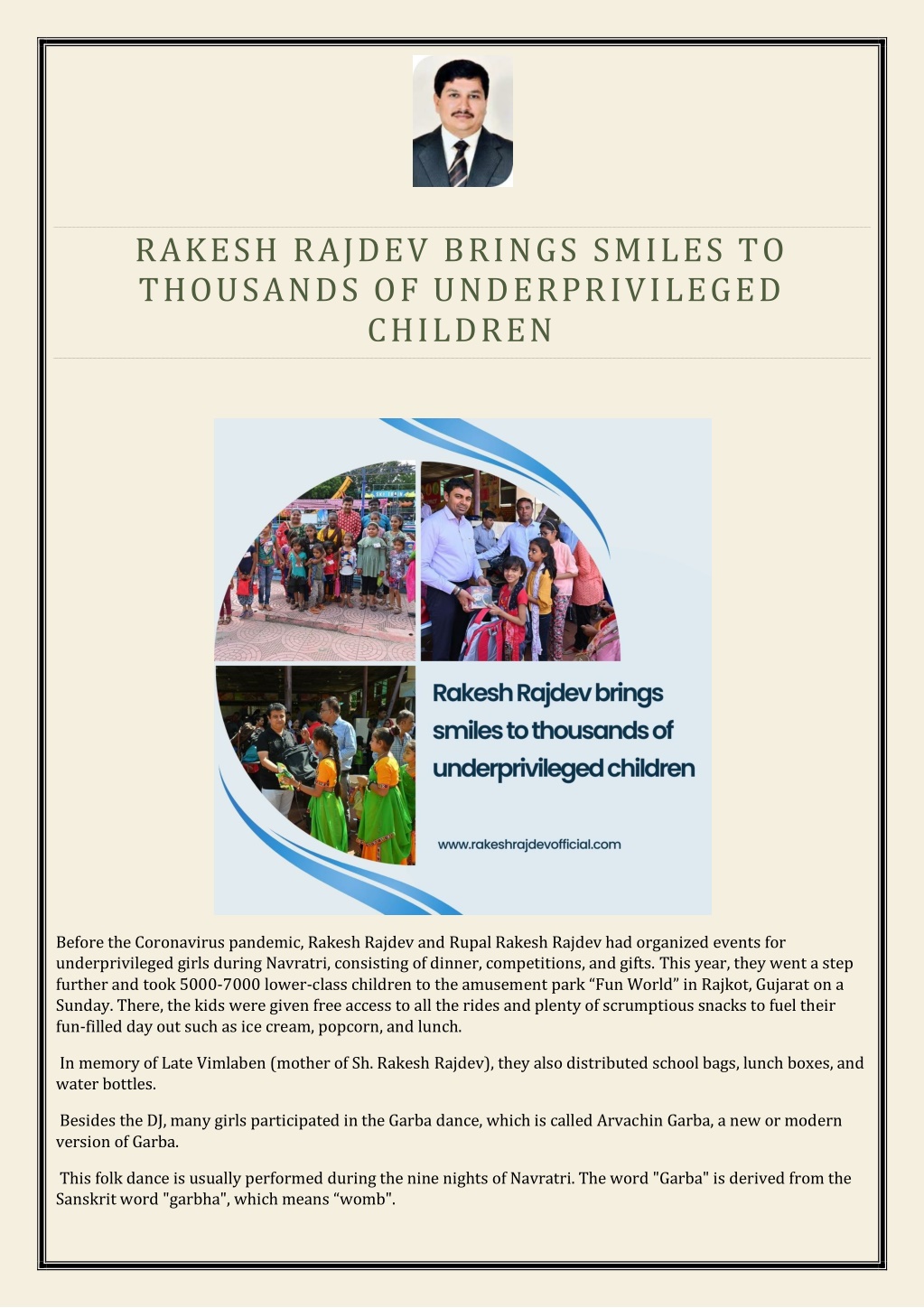 RAKESH RAJDEV BRINGS SMILES TO THOUSANDS OF UNDERPRIVILEGED CHILDREN

Rakesh Rajdev brings smiles to thousands of underprivileged children

www.rakeshrajdevofficial.com

Before the Coronavirus pandemic, Rakesh Rajdev and Rupal Rakesh Rajdev had organized events for underprivileged girls during Navratri, consisting of dinner, competitions, and gifts. This year, they went a step further and took 5000-7000 lower-class children to the amusement park “Fun World” in Rajkot, Gujarat on a Sunday. There, the kids were given free access to all the rides and plenty of scrumptious snacks to fuel their fun-filled day out such as ice cream, popcorn, and lunch.

In memory of Late Vimlaben (mother of Sh. Rakesh Rajdev), they also distributed school bags, lunch boxes, and water bottles.

Besides the DJ, many girls participated in the Garba dance, which is called Arvachin Garba, a new or modern version of Garba.

This folk dance is usually performed during the nine nights of Navratri. The word "Garba" is derived from the Sanskrit word "garbha", which means “womb".